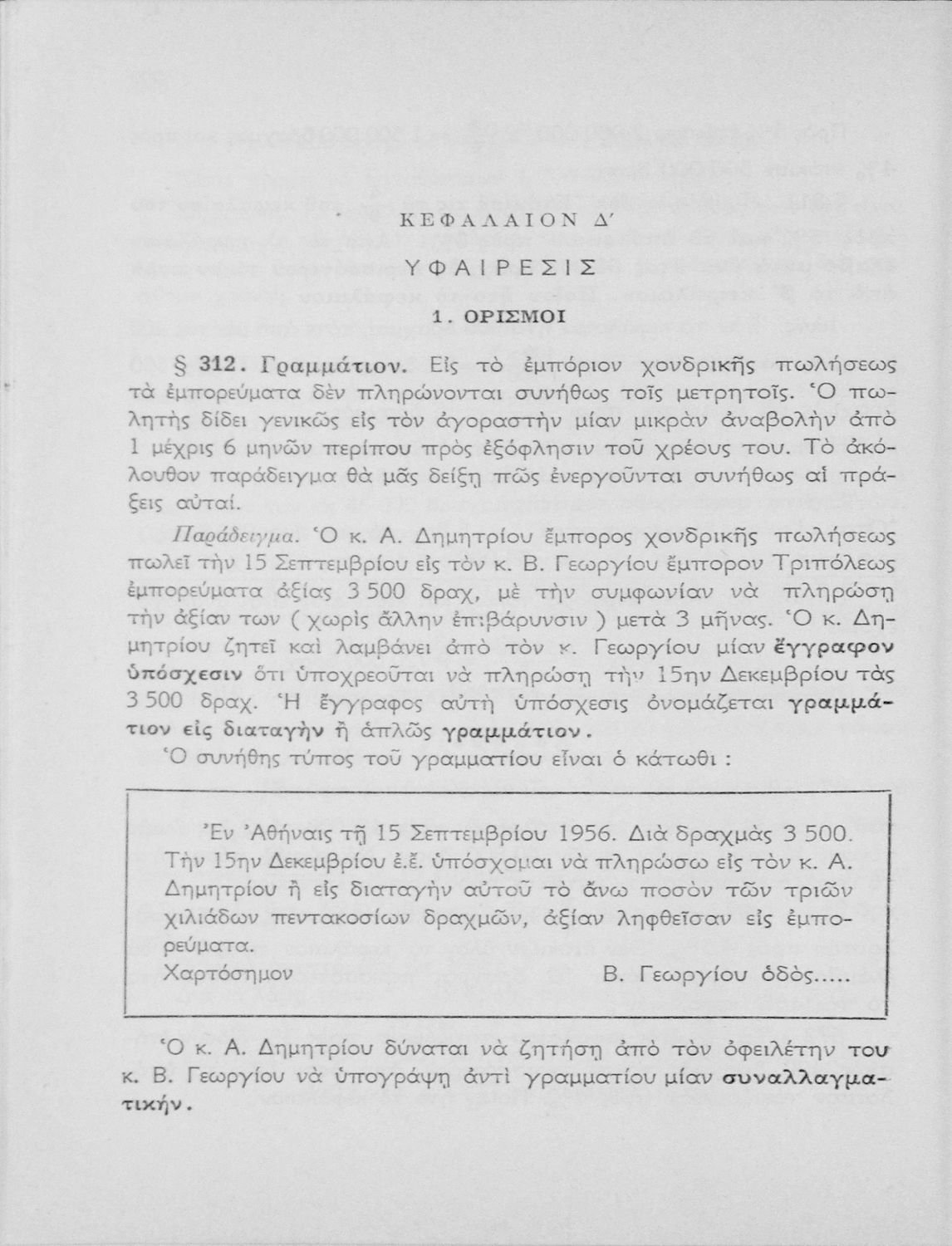 ΚΕΦΑΛΑΙΟΝ Δ΄

ΥΦΑΙΡΕΣΙΣ

1. ΟΡΙΣΜΟΙ

§ 312. Γραμμάτιον. Εἰς τὸ ἐμπόριον χονδρικῆς πωλήσεως τὰ ἐμπορεύματα δὲν πληρώνονται συνήθως τοῖς μετρητοῖς. Ὁ πωλητὴς δίδει γενικῶς εἰς τὸν ἀγοραστὴν μίαν μικρὰν ἀναβολὴν ἀπὸ 1 μέχρις 6 μηνῶν περίπου πρὸς ἐξόφλησιν τοῦ χρέους του. Τὸ ἀκόλουθον παράδειγμα θὰ μᾶς δείξῃ πῶς ἐνεργοῦνται συνήθως αἱ πράξεις αὐταί.

Παράδειγμα. Ὁ κ. Α. Δημητρίου ἔμπορος χονδρικῆς πωλήσεως πωλεῖ τὴν 15 Σεπτεμβρίου εἰς τὸν κ. Β. Γεωργίου ἔμπορον Τριπόλεως ἐμπορεύματα ἀξίας 3 500 δραχ, μὲ τὴν συμφωνίαν νὰ πληρώσῃ τὴν ἀξίαν των ( χωρὶς ἄλλην ἐπιβάρυνσιν ) μετὰ 3 μῆνας. Ὁ κ. Δημητρίου ζητεῖ καὶ λαμβάνει ἀπὸ τὸν κ. Γεωργίου μίαν ἔγγραφον ὑπόσχεσιν ὅτι ὑποχρεοῦται νὰ πληρώσῃ τὴν 15ην Δεκεμβρίου τὰς 3 500 δραχ. Ἡ ἔγγραφος αὐτὴ ὑπόσχεσις ὀνομάζεται γραμμάτιον εἰς διαταγὴν ἢ ἁπλῶς γραμμάτιον.

Ὁ συνήθης τύπος τοῦ γραμματίου εἶναι ὁ κάτωθι :

Ἐν Ἀθήναις τῇ 15 Σεπτεμβρίου 1956. Διὰ δραχμὰς 3 500. Τὴν 15ην Δεκεμβρίου ἐ.ἔ. ὑπόσχομαι νὰ πληρώσω εἰς τὸν κ. Α. Δημητρίου ἢ εἰς διαταγὴν αὐτοῦ τὸ ἄνω ποσὸν τῶν τριῶν χιλιάδων πεντακοσίων δραχμῶν, ἀξίαν ληφθεῖσαν εἰς ἐμπορεύματα.
Χαρτόσημον Β. Γεωργίου ὁδὸς.....

Ὁ κ. Α. Δημητρίου δύναται νὰ ζητήσῃ ἀπὸ τὸν ὀφειλέτην του κ. Β. Γεωργίου νὰ ὑπογράψῃ ἀντὶ γραμματίου μίαν συναλλαγματικήν.